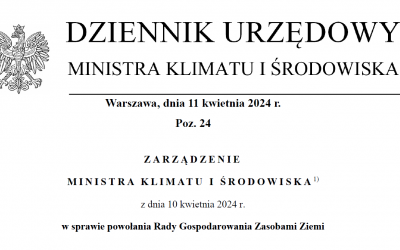 DZIENNIK URZĘDOWY
MINISTRA KLIMATU I ŚRODOWISKA

Warszawa, dnia 11 kwietnia 2024 r.

Poz. 24

ZARZĄDZENIE
MINISTRA KLIMATU I ŚRODOWISKA$^{1)}$

z dnia 10 kwietnia 2024 r.

w sprawie powołania Rady Gospodarowania Zasobami Ziemi